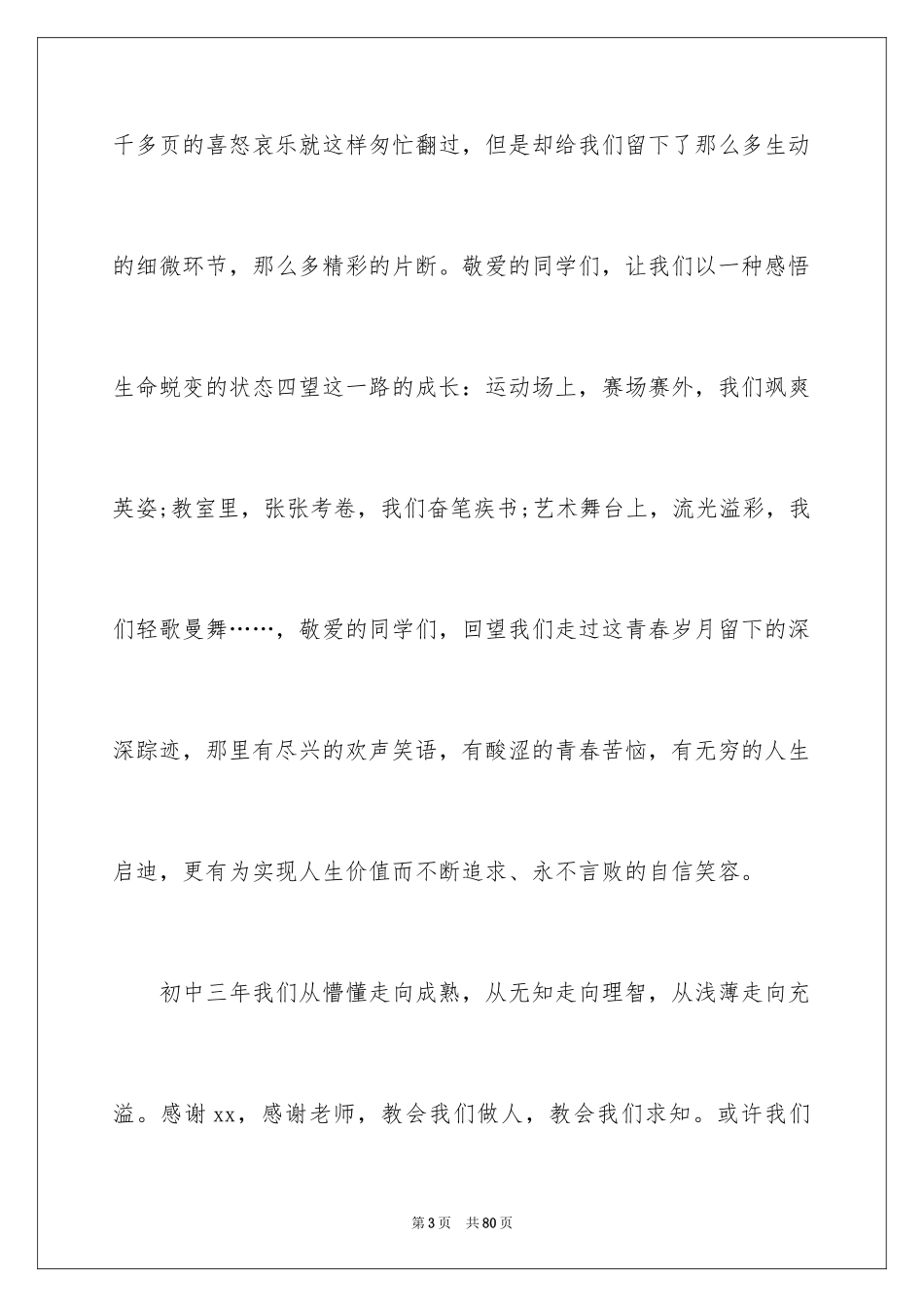 千多页的喜怒哀乐就这样匆忙翻过，但是却给我们留下了那么多生动的细微环节，那么多精彩的片断。敬爱的同学们，让我们以一种感悟生命蜕变的状态四望这一路的成长：运动场上，赛场赛外，我们飒爽英姿;教室里，张张考卷，我们奋笔疾书;艺术舞台上，流光溢彩，我们轻歌曼舞……，敬爱的同学们，回望我们走过这青春岁月留下的深深踪迹，那里有尽兴的欢声笑语，有酸涩的青春苦恼，有无穷的人生启迪，更有为实现人生价值而不断追求、永不言败的自信笑容。

初中三年我们从懵懂走向成熟，从无知走向理智，从浅薄走向充溢。感谢xx，感谢老师，教会我们做人，教会我们求知。或许我们

第3页　共80页